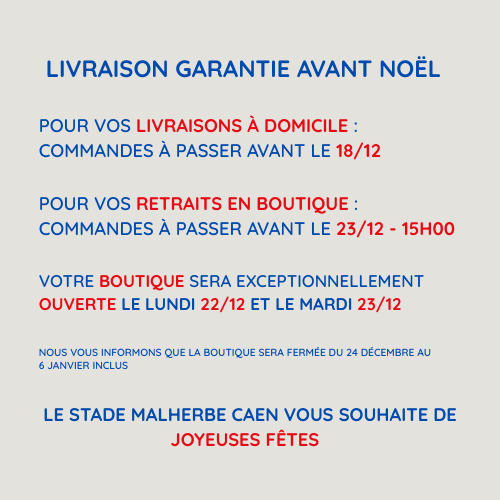 LIVRAISON GARANTIE AVANT NOËL

POUR VOS LIVRAISONS À DOMICILE :
COMMANDES À PASSER AVANT LE 18/12

POUR VOS RETRAITS EN BOUTIQUE :
COMMANDES À PASSER AVANT LE 23/12 - 15H00

VOTRE BOUTIQUE SERA EXCEPTIONNELLEMENT
OUVERTE LE LUNDI 22/12 ET LE MARDI 23/12

NOUS VOUS INFORMONS QUE LA BOUTIQUE SERA FERMÉE DU 24 DÉCEMBRE AU 6 JANVIER INCLUS

LE STADE MALHERBE CAEN VOUS SOUHAITE DE
JOYEUSES FÊTES